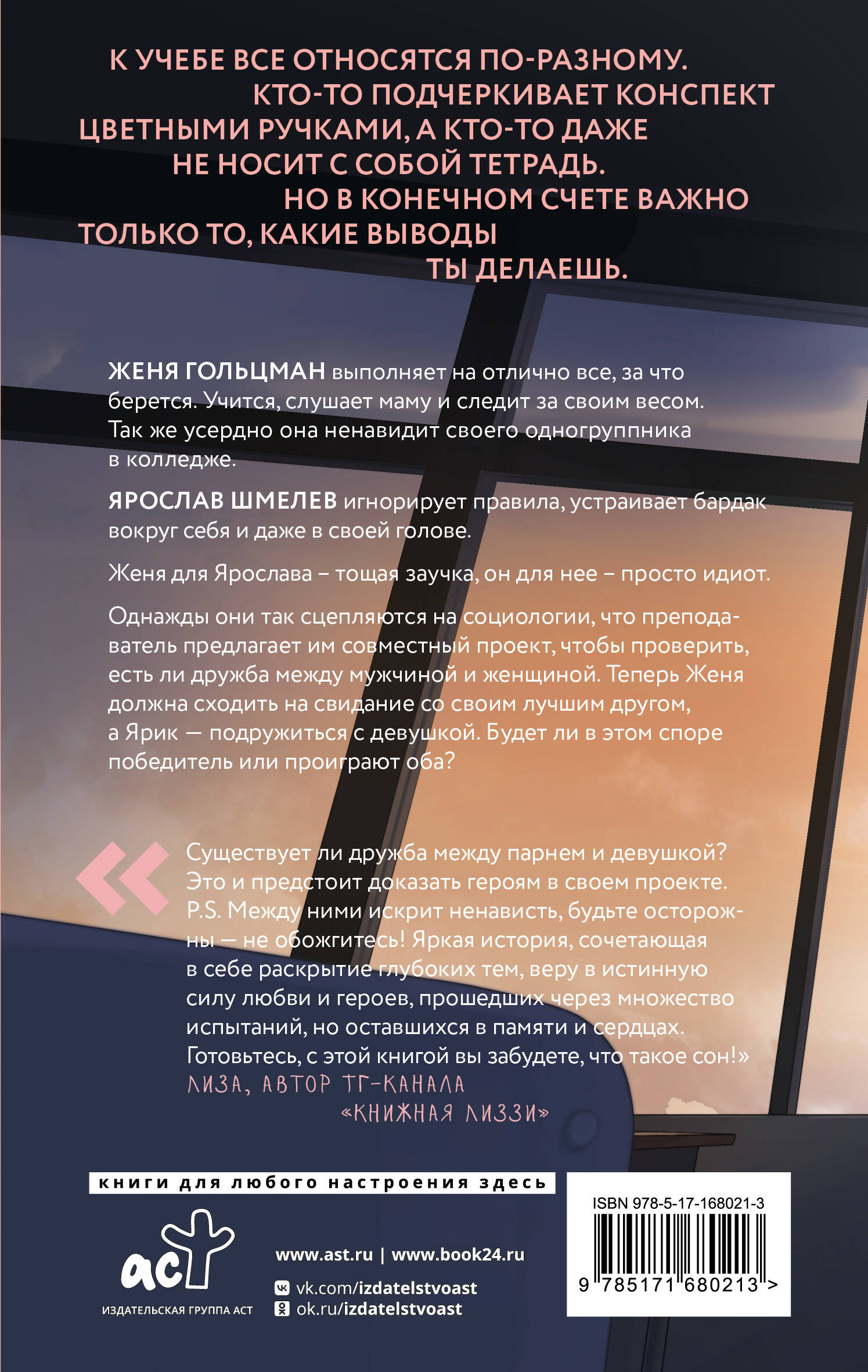 К УЧЕБЕ ВСЕ ОТНОСЯТСЯ ПО-РАЗНОМУ. КТО-ТО ПОДЧЕРКИВАЕТ КОНСПЕКТ ЦВЕТНЫМИ РУЧКАМИ, А КТО-ТО ДАЖЕ НЕ НОСИТ С СОБОЙ ТЕТРАДЬ. НО В КОНЕЧНОМ СЧЕТЕ ВАЖНО ТОЛЬКО ТО, КАКИЕ ВЫВОДЫ ТЫ ДЕЛАЕШЬ.

ЖЕНЯ ГОЛЬЦМАН выполняет на отлично все, за что берется. Учится, слушает маму и следит за своим весом. Так же усердно она ненавидит своего одногруппника в колледже.

ЯРОСЛАВ ШМЕЛЕВ игнорирует правила, устраивает бардак вокруг себя и даже в своей голове.

Женя для Ярослава – тощая заучка, он для нее – просто идиот.

Однажды они так сцепляются на социологии, что преподаватель предлагает им совместный проект, чтобы проверить, есть ли дружба между мужчиной и женщиной. Теперь Женя должна сходить на свидание со своим лучшим другом, а Ярик — подружиться с девушкой. Будет ли в этом споре победитель или проиграют оба?

«Существует ли дружба между парнем и девушкой? Это и предстоит доказать героям в своем проекте. P.S. Между ними искрит ненависть, будьте осторожны — не обожгитесь! Яркая история, сочетающая в себе раскрытие глубоких тем, веру в истинную силу любви и героев, прошедших через множество испытаний, но оставшихся в памяти и сердцах. Готовьтесь, с этой книгой вы забудете, что такое сон!»
ЛИЗА, АВТОР ТГ-КАНАЛА «КНИЖНАЯ ЛИЗЗИ»

книги для любого настроения здесь

аст
ИЗДАТЕЛЬСКАЯ ГРУППА АСТ

www.ast.ru | www.book24.ru
vk.com/izdatelstvoast
ok.ru/izdatelstvoast

ISBN 978-5-17-168021-3
9 785171 680213 >